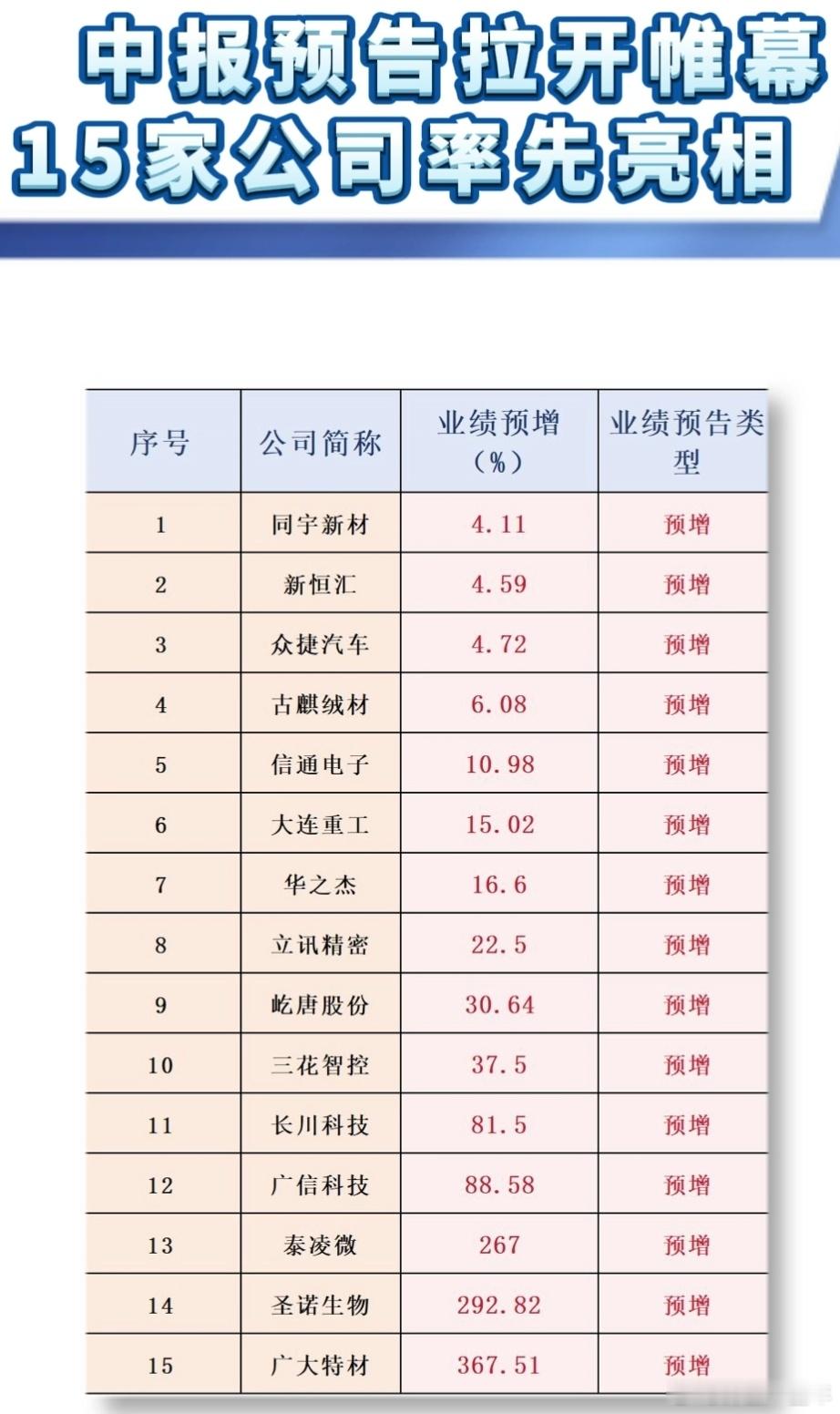 中报预告拉开帷幕
15家公司率先亮相

| 序号 | 公司简称 | 业绩预增（%） | 业绩预告类型 |
|---|---|---|---|
| 1 | 同宇新材 | 4.11 | 预增 |
| 2 | 新恒汇 | 4.59 | 预增 |
| 3 | 众捷汽车 | 4.72 | 预增 |
| 4 | 古麒绒材 | 6.08 | 预增 |
| 5 | 信通电子 | 10.98 | 预增 |
| 6 | 大连重工 | 15.02 | 预增 |
| 7 | 华之杰 | 16.6 | 预增 |
| 8 | 立讯精密 | 22.5 | 预增 |
| 9 | 屹唐股份 | 30.64 | 预增 |
| 10 | 三花智控 | 37.5 | 预增 |
| 11 | 长川科技 | 81.5 | 预增 |
| 12 | 广信科技 | 88.58 | 预增 |
| 13 | 泰凌微 | 267 | 预增 |
| 14 | 圣诺生物 | 292.82 | 预增 |
| 15 | 广大特材 | 367.51 | 预增 |